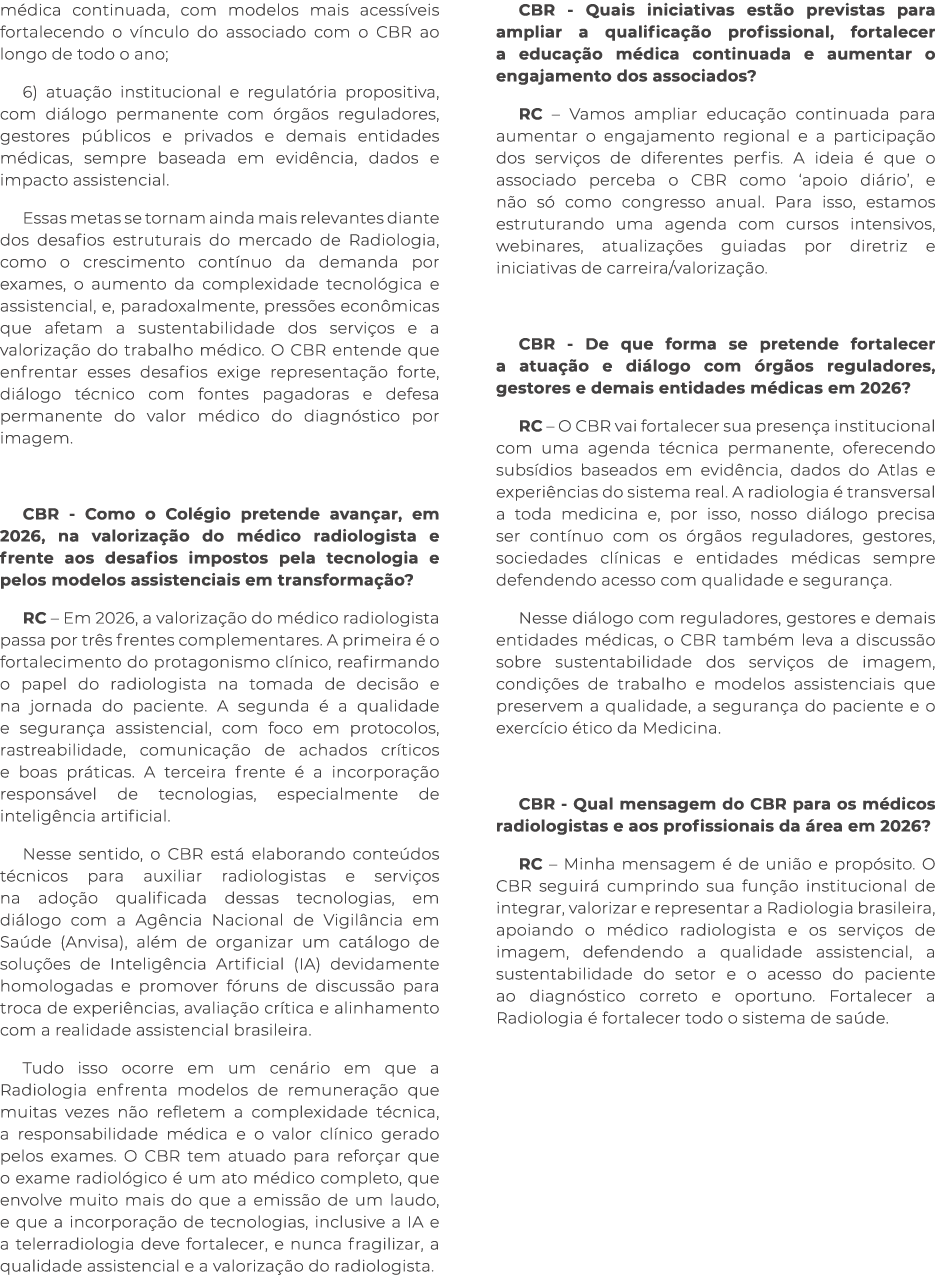 médica continuada, com modelos mais acessíveis fortalecendo o vínculo do associado com o CBR ao longo de todo o ano;

6) atuação institucional e regulatória propositiva, com diálogo permanente com órgãos reguladores, gestores públicos e privados e demais entidades médicas, sempre baseada em evidência, dados e impacto assistencial.

Essas metas se tornam ainda mais relevantes diante dos desafios estruturais do mercado de Radiologia, como o crescimento contínuo da demanda por exames, o aumento da complexidade tecnológica e assistencial, e, paradoxalmente, pressões econômicas que afetam a sustentabilidade dos serviços e a valorização do trabalho médico. O CBR entende que enfrentar esses desafios exige representação forte, diálogo técnico com fontes pagadoras e defesa permanente do valor médico do diagnóstico por imagem.

CBR - Como o Colégio pretende avançar, em 2026, na valorização do médico radiologista e frente aos desafios impostos pela tecnologia e pelos modelos assistenciais em transformação?

RC – Em 2026, a valorização do médico radiologista passa por três frentes complementares. A primeira é o fortalecimento do protagonismo clínico, reafirmando o papel do radiologista na tomada de decisão e na jornada do paciente. A segunda é a qualidade e segurança assistencial, com foco em protocolos, rastreabilidade, comunicação de achados críticos e boas práticas. A terceira frente é a incorporação responsável de tecnologias, especialmente de inteligência artificial.

Nesse sentido, o CBR está elaborando conteúdos técnicos para auxiliar radiologistas e serviços na adoção qualificada dessas tecnologias, em diálogo com a Agência Nacional de Vigilância em Saúde (Anvisa), além de organizar um catálogo de soluções de Inteligência Artificial (IA) devidamente homologadas e promover fóruns de discussão para troca de experiências, avaliação crítica e alinhamento com a realidade assistencial brasileira.

Tudo isso ocorre em um cenário em que a Radiologia enfrenta modelos de remuneração que muitas vezes não refletem a complexidade técnica, a responsabilidade médica e o valor clínico gerado pelos exames. O CBR tem atuado para reforçar que o exame radiológico é um ato médico completo, que envolve muito mais do que a emissão de um laudo, e que a incorporação de tecnologias, inclusive a IA e a telerradiologia deve fortalecer, e nunca fragilizar, a qualidade assistencial e a valorização do radiologista.

CBR - Quais iniciativas estão previstas para ampliar a qualificação profissional, fortalecer a educação médica continuada e aumentar o engajamento dos associados?

RC – Vamos ampliar educação continuada para aumentar o engajamento regional e a participação dos serviços de diferentes perfis. A ideia é que o associado perceba o CBR como 'apoio diário', e não só como congresso anual. Para isso, estamos estruturando uma agenda com cursos intensivos, webinares, atualizações guiadas por diretriz e iniciativas de carreira/valorização.

CBR - De que forma se pretende fortalecer a atuação e diálogo com órgãos reguladores, gestores e demais entidades médicas em 2026?

RC – O CBR vai fortalecer sua presença institucional com uma agenda técnica permanente, oferecendo subsídios baseados em evidência, dados do Atlas e experiências do sistema real. A radiologia é transversal a toda medicina e, por isso, nosso diálogo precisa ser contínuo com os órgãos reguladores, gestores, sociedades clínicas e entidades médicas sempre defendendo acesso com qualidade e segurança.

Nesse diálogo com reguladores, gestores e demais entidades médicas, o CBR também leva a discussão sobre sustentabilidade dos serviços de imagem, condições de trabalho e modelos assistenciais que preservem a qualidade, a segurança do paciente e o exercício ético da Medicina.

CBR - Qual mensagem do CBR para os médicos radiologistas e aos profissionais da área em 2026?

RC – Minha mensagem é de união e propósito. O CBR seguirá cumprindo sua função institucional de integrar, valorizar e representar a Radiologia brasileira, apoiando o médico radiologista e os serviços de imagem, defendendo a qualidade assistencial, a sustentabilidade do setor e o acesso do paciente ao diagnóstico correto e oportuno. Fortalecer a Radiologia é fortalecer todo o sistema de saúde.